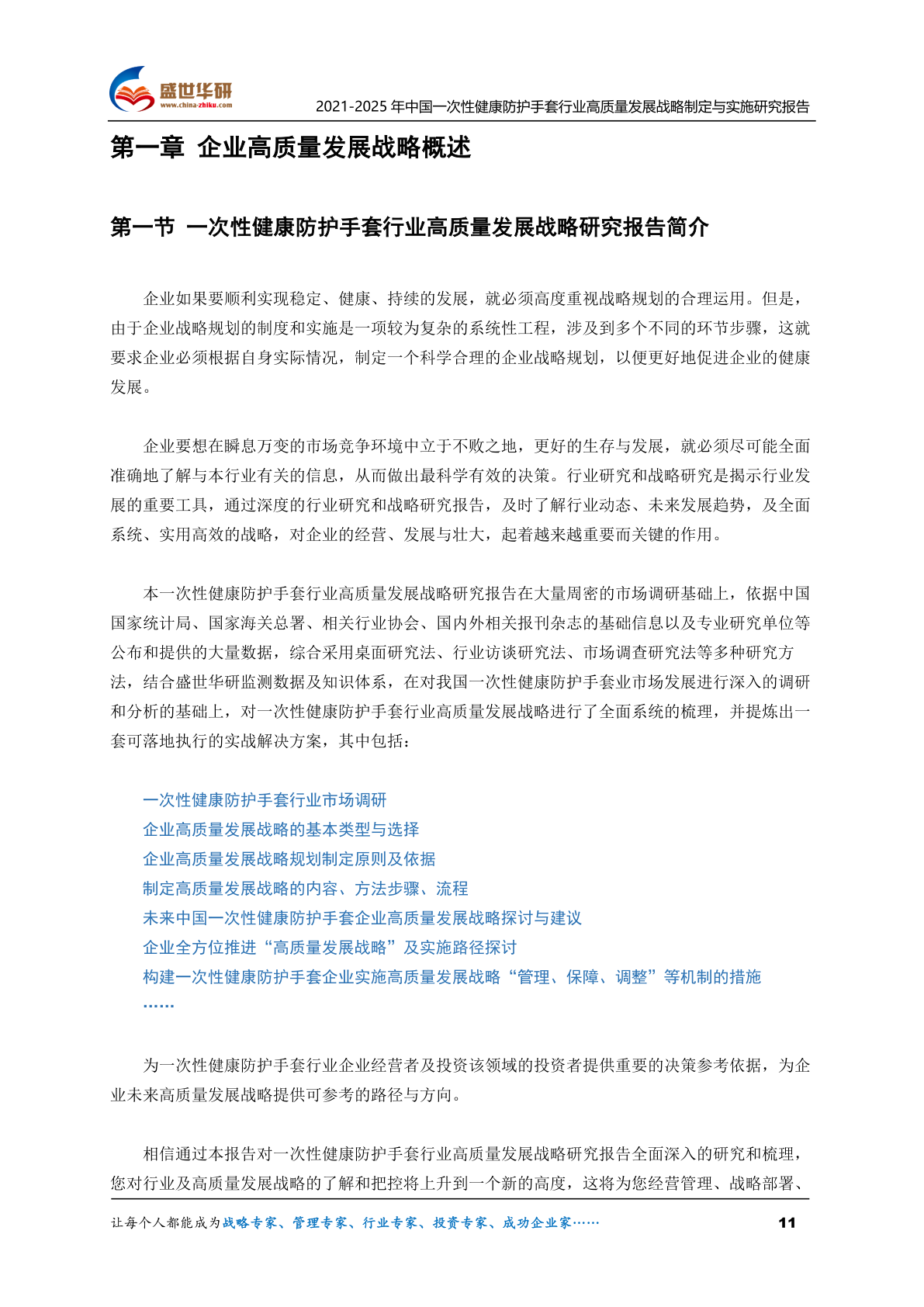 盛世华研
www.china-zhiku.com

2021-2025 年中国一次性健康防护手套行业高质量发展战略制定与实施研究报告

第一章 企业高质量发展战略概述

第一节 一次性健康防护手套行业高质量发展战略研究报告简介

企业如果要顺利实现稳定、健康、持续的发展，就必须高度重视战略规划的合理运用。但是，由于企业战略规划的制度和实施是一项较为复杂的系统性工程，涉及到多个不同的环节步骤，这就要求企业必须根据自身实际情况，制定一个科学合理的企业战略规划，以便更好地促进企业的健康发展。

企业要想在瞬息万变的市场竞争环境中立于不败之地，更好的生存与发展，就必须尽可能全面准确地了解与本行业有关的信息，从而做出最科学有效的决策。行业研究和战略研究是揭示行业发展的重要工具，通过深度的行业研究和战略研究报告，及时了解行业动态、未来发展趋势，及全面系统、实用高效的战略，对企业的经营、发展与壮大，起着越来越重要而关键的作用。

本一次性健康防护手套行业高质量发展战略研究报告在大量周密的市场调研基础上，依据中国国家统计局、国家海关总署、相关行业协会、国内外相关报刊杂志的基础信息以及专业研究单位等公布和提供的大量数据，综合采用桌面研究法、行业访谈研究法、市场调查研究法等多种研究方法，结合盛世华研监测数据及知识体系，在对我国一次性健康防护手套业市场发展进行深入的调研和分析的基础上，对一次性健康防护手套行业高质量发展战略进行了全面系统的梳理，并提炼出一套可落地执行的实战解决方案，其中包括：

一次性健康防护手套行业市场调研
企业高质量发展战略的基本类型与选择
企业高质量发展战略规划制定原则及依据
制定高质量发展战略的内容、方法步骤、流程
未来中国一次性健康防护手套企业高质量发展战略探讨与建议
企业全方位推进“高质量发展战略”及实施路径探讨
构建一次性健康防护手套企业实施高质量发展战略“管理、保障、调整”等机制的措施
……

为一次性健康防护手套行业企业经营者及投资该领域的投资者提供重要的决策参考依据，为企业未来高质量发展战略提供可参考的路径与方向。

相信通过本报告对一次性健康防护手套行业高质量发展战略研究报告全面深入的研究和梳理，您对行业及高质量发展战略的了解和把控将上升到一个新的高度，这将为您经营管理、战略部署、

让每个人都能成为战略专家、管理专家、行业专家、投资专家、成功企业家……

11